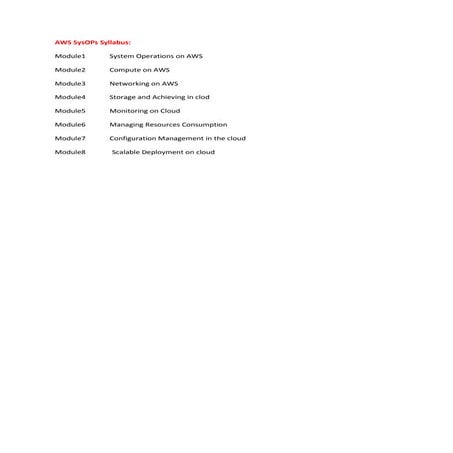 AWS SysOPs Syllabus:

Module1 System Operations on AWS

Module2 Compute on AWS

Module3 Networking on AWS

Module4 Storage and Achieving in clod

Module5 Monitoring on Cloud

Module6 Managing Resources Consumption

Module7 Configuration Management in the cloud

Module8 Scalable Deployment on cloud